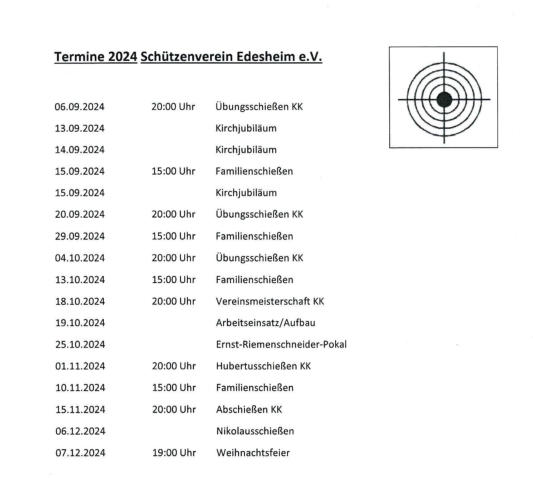 Termine 2024 Schützenverein Edesheim e.V.

| | | |
|---|---|---|
| 06.09.2024 | 20:00 Uhr | Übungsschießen KK |
| 13.09.2024 | | Kirchjubiläum |
| 14.09.2024 | | Kirchjubiläum |
| 15.09.2024 | 15:00 Uhr | Familienschießen |
| 15.09.2024 | | Kirchjubiläum |
| 20.09.2024 | 20:00 Uhr | Übungsschießen KK |
| 29.09.2024 | 15:00 Uhr | Familienschießen |
| 04.10.2024 | 20:00 Uhr | Übungsschießen KK |
| 13.10.2024 | 15:00 Uhr | Familienschießen |
| 18.10.2024 | 20:00 Uhr | Vereinsmeisterschaft KK |
| 19.10.2024 | | Arbeitseinsatz/Aufbau |
| 25.10.2024 | | Ernst-Riemenschneider-Pokal |
| 01.11.2024 | 20:00 Uhr | Hubertusschießen KK |
| 10.11.2024 | 15:00 Uhr | Familienschießen |
| 15.11.2024 | 20:00 Uhr | Abschießen KK |
| 06.12.2024 | | Nikolausschießen |
| 07.12.2024 | 19:00 Uhr | Weihnachtsfeier |